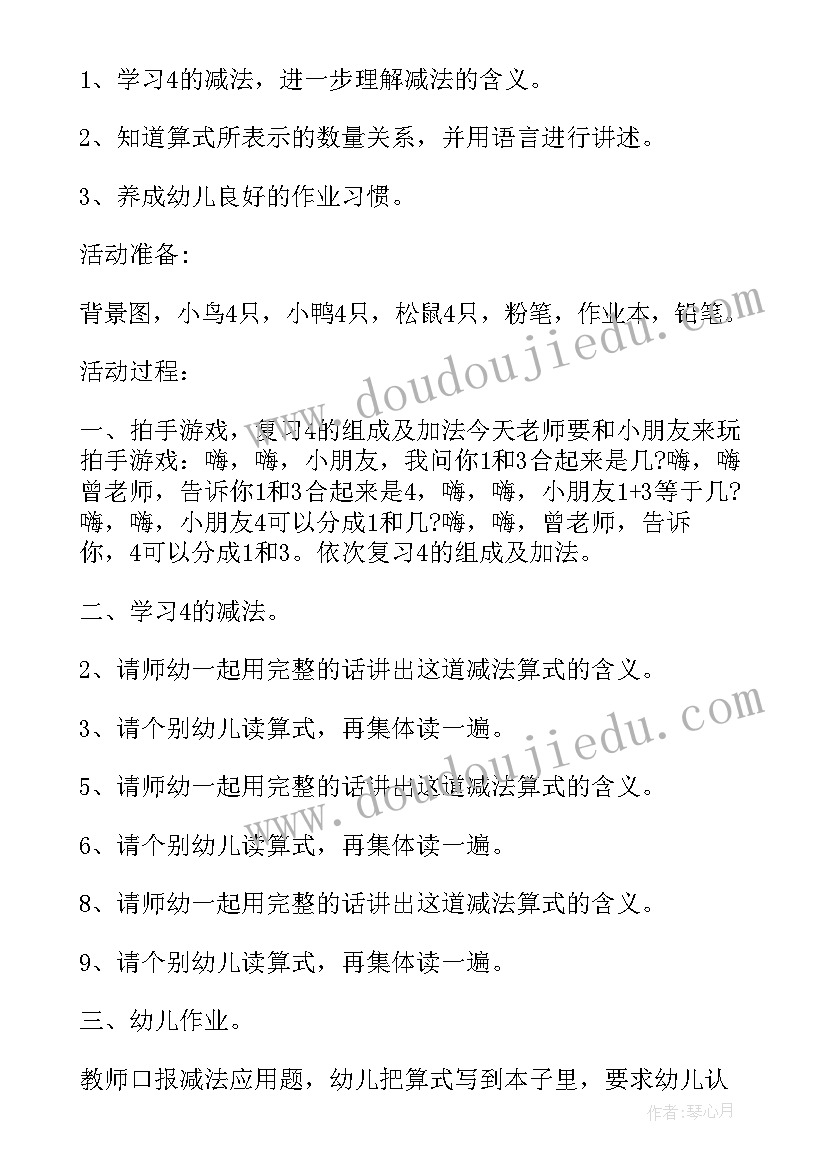 1、学习4的减法，进一步理解减法的含义。

2、知道算式所表示的数量关系，并用语言进行讲述。

3、养成幼儿良好的作业习惯。

活动准备：

背景图，小鸟4只，小鸭4只，松鼠4只，粉笔，作业本，铅笔。

活动过程：

一、拍手游戏，复习4的组成及加法今天老师要和小朋友来玩拍手游戏：嗨，嗨，小朋友，我问你1和3合起来是几?嗨，嗨曾老师，告诉你1和3合起来是4，嗨，嗨，小朋友1+3等于几?嗨，嗨，小朋友4可以分成1和几?嗨，嗨，曾老师，告诉你，4可以分成1和3。依次复习4的组成及加法。

二、学习4的减法。

2、请师幼一起用完整的话讲出这道减法算式的含义。

3、请个别幼儿读算式，再集体读一遍。

5、请师幼一起用完整的话讲出这道减法算式的含义。

6、请个别幼儿读算式，再集体读一遍。

8、请师幼一起用完整的话讲出这道减法算式的含义。

9、请个别幼儿读算式，再集体读一遍。

三、幼儿作业。

教师口报减法应用题，幼儿把算式写到本子里，要求幼儿认

www.doudoujiedu.com

www.doudoujiedu.com

作者：琴心月